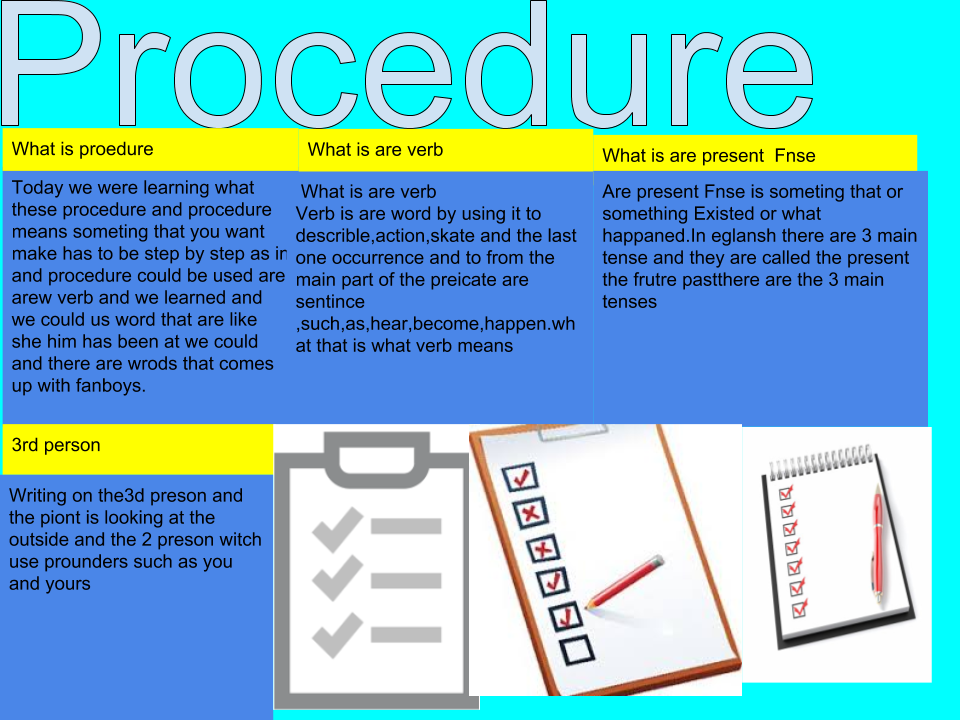 Procedure

What is proedure

Today we were learning what these procedure and procedure means someting that you want make has to be step by step as in and procedure could be used are arew verb and we learned and we could us word that are like she him has been at we could and there are wrods that comes up with fanboys.

What is are verb

What is are verb
Verb is are word by using it to describle,action,skate and the last one occurrence and to from the main part of the preicate are sentince ,such,as,hear,become,happen.what that is what verb means

What is are present Fnse

Are present Fnse is someting that or something Existed or what happaned.In eglansh there are 3 main tense and they are called the present the frutre pastthere are the 3 main tenses

3rd person

Writing on the3d preson and the piont is looking at the outside and the 2 preson witch use prounders such as you and yours